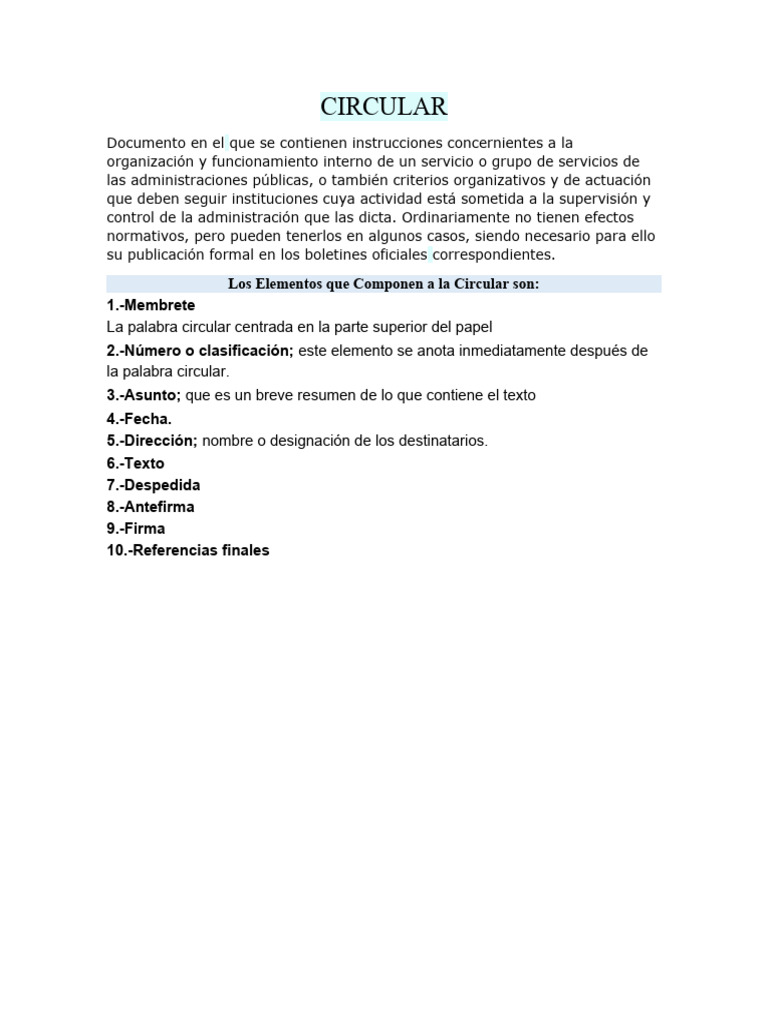 CIRCULAR

Documento en el que se contienen instrucciones concernientes a la organización y funcionamiento interno de un servicio o grupo de servicios de las administraciones públicas, o también criterios organizativos y de actuación que deben seguir instituciones cuya actividad está sometida a la supervisión y control de la administración que las dicta. Ordinariamente no tienen efectos normativos, pero pueden tenerlos en algunos casos, siendo necesario para ello su publicación formal en los boletines oficiales correspondientes.

Los Elementos que Componen a la Circular son:

1.-Membrete
La palabra circular centrada en la parte superior del papel

2.-Número o clasificación; este elemento se anota inmediatamente después de la palabra circular.

3.-Asunto; que es un breve resumen de lo que contiene el texto

4.-Fecha.

5.-Dirección; nombre o designación de los destinatarios.

6.-Texto

7.-Despedida

8.-Antefirma

9.-Firma

10.-Referencias finales